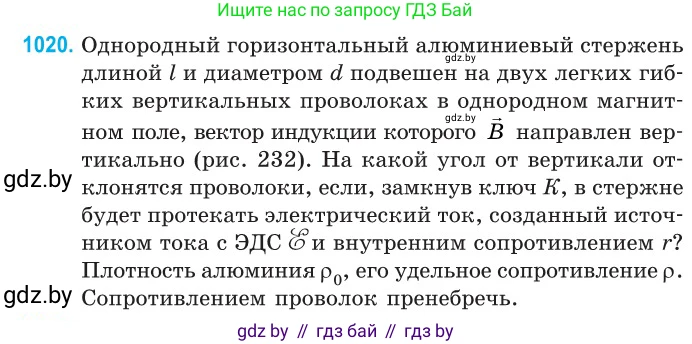 Ищите нас по запросу ГДЗ Бай

1020. Однородный горизонтальный алюминиевый стержень длиной $l$ и диаметром $d$ подвешен на двух легких гибких вертикальных проволоках в однородном магнитном поле, вектор индукции которого $\vec{B}$ направлен вертикально (рис. 232). На какой угол от вертикали отклонятся проволоки, если, замкнув ключ $K$, в стержне будет протекать электрический ток, созданный источником тока с ЭДС $\mathscr{E}$ и внутренним сопротивлением $r$? Плотность алюминия $\rho_0$, его удельное сопротивление $\rho$. Сопротивлением проволок пренебречь.

gdz.by
gdz.by
gdz.by
gdz.by

gdz by // гдз бай // гдз by